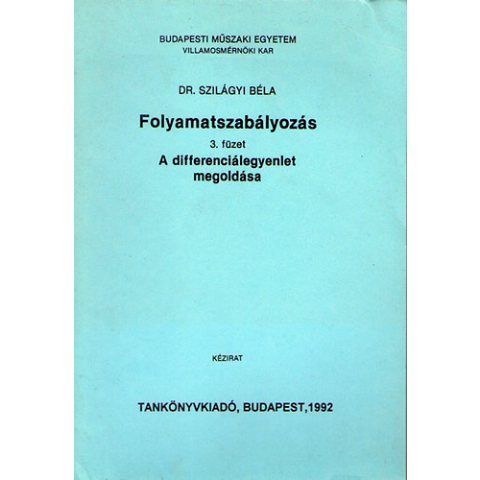 BUDAPESTI MŰSZAKI EGYETEM
VILLAMOSMÉRNÖKI KAR

DR. SZILÁGYI BÉLA

Folyamatszabályozás

3. füzet

A differenciálegyenlet
megoldása

KÉZIRAT

TANKÖNYVKIADÓ, BUDAPEST,1992